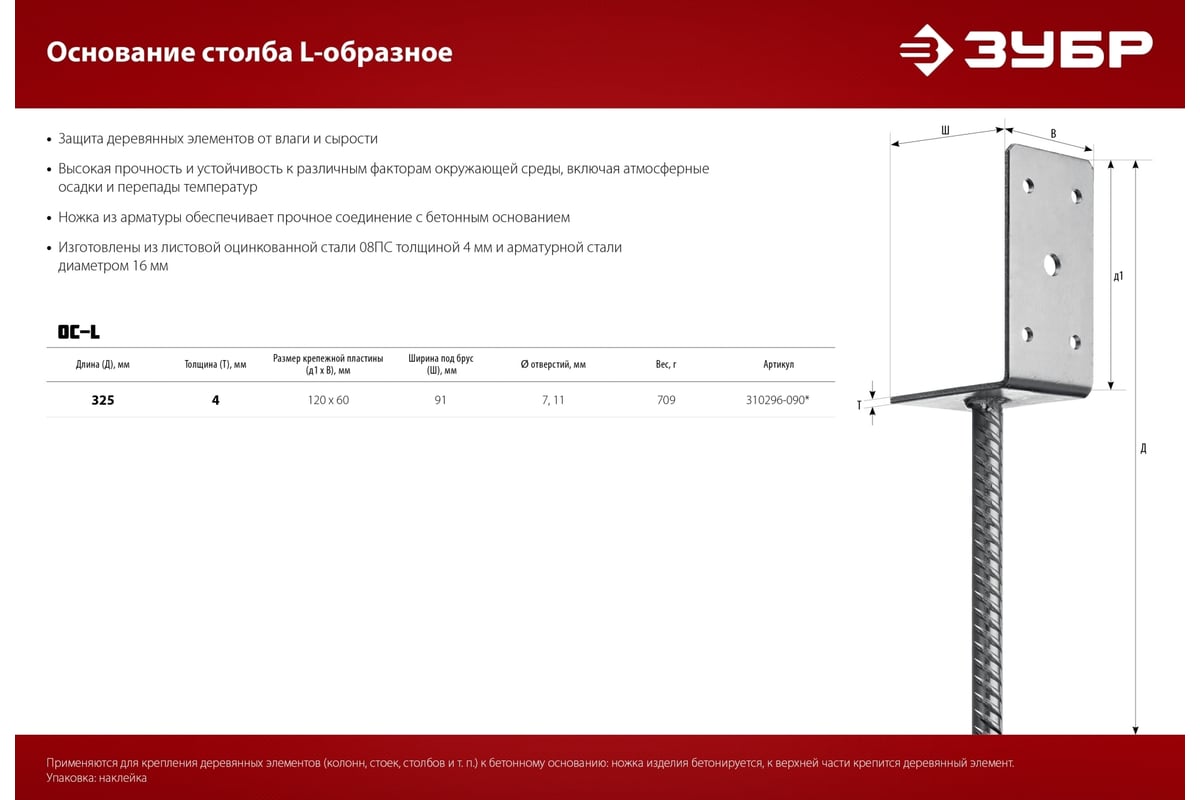 Основание столба L-образное

ЗУБР

• Защита деревянных элементов от влаги и сырости

• Высокая прочность и устойчивость к различным факторам окружающей среды, включая атмосферные осадки и перепады температур

• Ножка из арматуры обеспечивает прочное соединение с бетонным основанием

• Изготовлены из листовой оцинкованной стали 08ПС толщиной 4 мм и арматурной стали диаметром 16 мм

ОС-L

| Длина (Д), мм | Толщина (Т), мм | Размер крепежной пластины (д1 х В), мм | Ширина под брус (Ш), мм | Ø отверстий, мм | Вес, г | Артикул |
|---|---|---|---|---|---|---|
| 325 | 4 | 120 х 60 | 91 | 7, 11 | 709 | 310296-090* |

Ш
В
д1
Т
Д

Применяются для крепления деревянных элементов (колонн, стоек, столбов и т. п.) к бетонному основанию: ножка изделия бетонируется, к верхней части крепится деревянный элемент.
Упаковка: наклейка